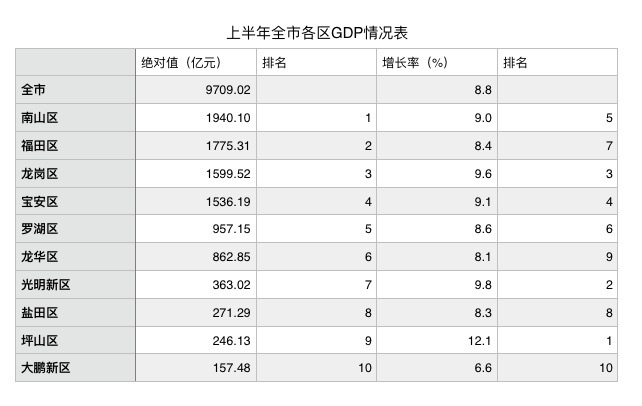 上半年全市各区GDP情况表

|  | 绝对值（亿元） | 排名 | 增长率（%） | 排名 |
|---|---|---|---|---|
| 全市 | 9709.02 |  | 8.8 |  |
| 南山区 | 1940.10 | 1 | 9.0 | 5 |
| 福田区 | 1775.31 | 2 | 8.4 | 7 |
| 龙岗区 | 1599.52 | 3 | 9.6 | 3 |
| 宝安区 | 1536.19 | 4 | 9.1 | 4 |
| 罗湖区 | 957.15 | 5 | 8.6 | 6 |
| 龙华区 | 862.85 | 6 | 8.1 | 9 |
| 光明新区 | 363.02 | 7 | 9.8 | 2 |
| 盐田区 | 271.29 | 8 | 8.3 | 8 |
| 坪山区 | 246.13 | 9 | 12.1 | 1 |
| 大鹏新区 | 157.48 | 10 | 6.6 | 10 |